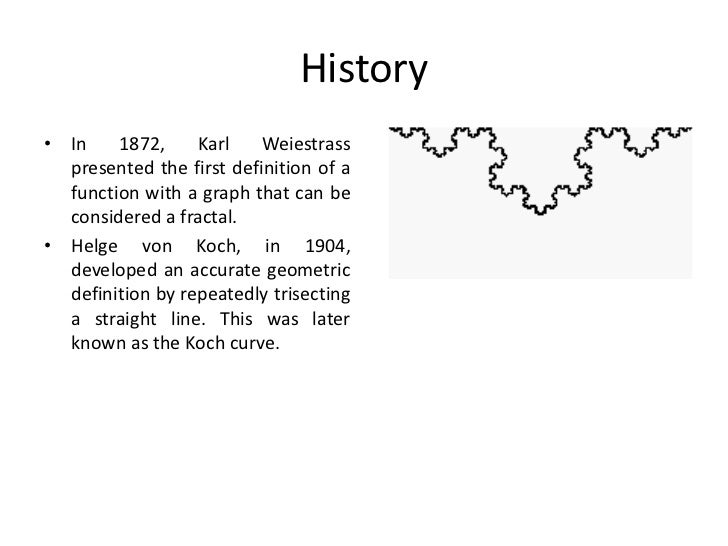 History

• In 1872, Karl Weiestrass presented the first definition of a function with a graph that can be considered a fractal.

• Helge von Koch, in 1904, developed an accurate geometric definition by repeatedly trisecting a straight line. This was later known as the Koch curve.